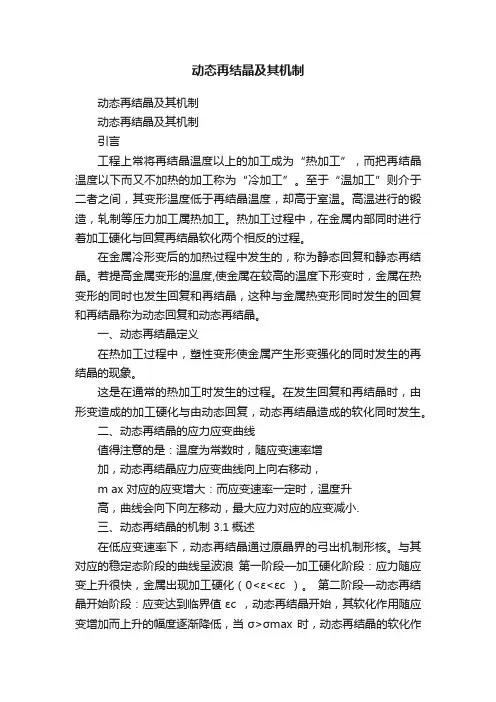 动态再结晶及其机制

动态再结晶及其机制

动态再结晶及其机制

引言

工程上常将再结晶温度以上的加工成为“热加工”，而把再结晶温度以下而又不加热的加工称为“冷加工”。至于“温加工”则介于二者之间，其变形温度低于再结晶温度，却高于室温。高温进行的锻造，轧制等压力加工属热加工。热加工过程中，在金属内部同时进行着加工硬化与回复再结晶软化两个相反的过程。

在金属冷形变后的加热过程中发生的，称为静态回复和静态再结晶。若提高金属变形的温度,使金属在较高的温度下形变时，金属在热变形的同时也发生回复和再结晶，这种与金属热变形同时发生的回复和再结晶称为动态回复和动态再结晶。

一、动态再结晶定义

在热加工过程中，塑性变形使金属产生形变强化的同时发生的再结晶的现象。

这是在通常的热加工时发生的过程。在发生回复和再结晶时，由形变造成的加工硬化与由动态回复，动态再结晶造成的软化同时发生。

二、动态再结晶的应力应变曲线

值得注意的是：温度为常数时，随应变速率增

加，动态再结晶应力应变曲线向上向右移动，

m ax 对应的应变增大：而应变速率一定时，温度升

高，曲线会向下向左移动，最大应力对应的应变减小.

三、动态再结晶的机制 3.1 概述

在低应变速率下，动态再结晶通过原晶界的弓出机制形核。与其对应的稳定态阶段的曲线呈波浪 第一阶段—加工硬化阶段：应力随应变上升很快，金属出现加工硬化（0<ε<εc ）。 第二阶段—动态再结晶开始阶段：应变达到临界值 εc ，动态再结晶开始，其软化作用随应变增加而上升的幅度逐渐降低，当 σ>σmax 时，动态再结晶的软化作